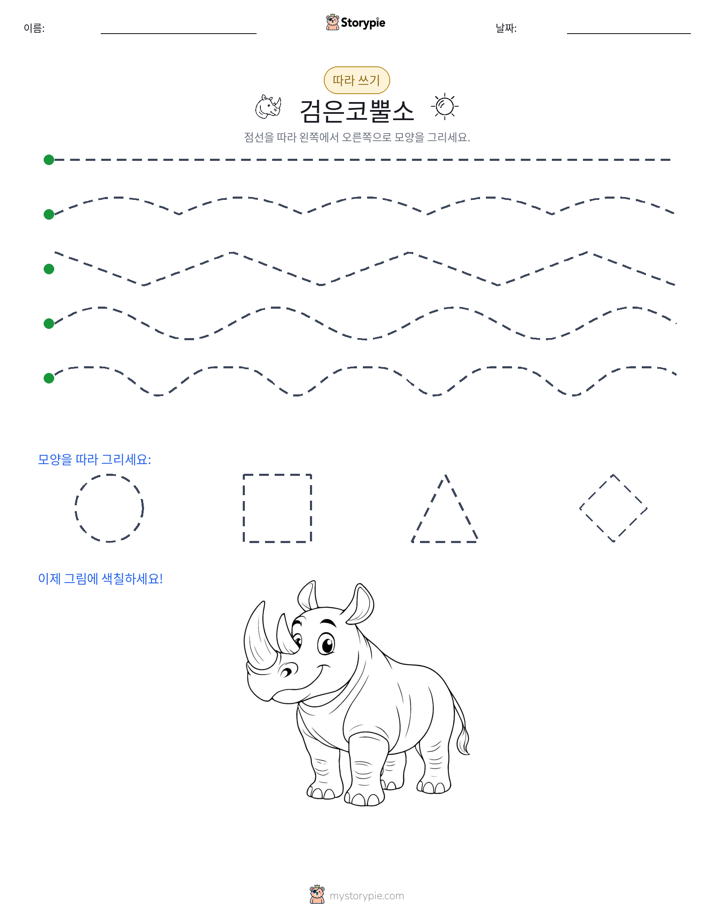 이름: ____ Storypie 날짜: ____

따라 쓰기

검은코뿔소

점선을 따라 왼쪽에서 오른쪽으로 모양을 그리세요.

모양을 따라 그리세요:

이제 그림에 색칠하세요!

mystorypie.com